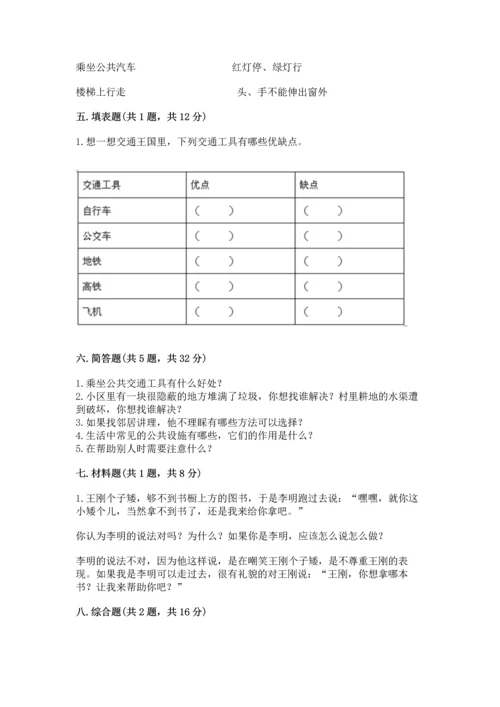 乘坐公共汽车　　　　　　　　　红灯停、绿灯行

楼梯上行走　　　　　　　　　　头、手不能伸出窗外

五. 填表题(共 1 题，共 12 分)

1. 想一想交通王国里，下列交通工具有哪些优缺点。

| 交通工具 | 优点 | 缺点 |
|---|---|---|
| 自行车 | （　　） | （　　） |
| 公交车 | （　　） | （　　） |
| 地铁 | （　　） | （　　） |
| 高铁 | （　　） | （　　） |
| 飞机 | （　　） | （　　） |

六. 简答题(共 5 题，共 32 分)

1. 乘坐公共交通工具有什么好处?
2. 小区里有一块很隐蔽的地方堆满了垃圾，你想找谁解决？村里耕地的水渠遭到破坏，你想找谁解决?
3. 如果找邻居讲理，他不理睬有哪些方法可以选择?
4. 生活中常见的公共设施有哪些，它们的作用是什么?
5. 在帮助别人时需要注意什么?

七. 材料题(共 1 题，共 8 分)

1. 王刚个子矮，够不到书橱上方的图书，于是李明跑过去说：“嘿嘿，就你这小矮个儿，当然拿不到书了，还是我来给你拿吧。”

你认为李明的说法对吗？为什么？如果你是李明，应该怎么说怎么做?

李明的说法不对，因为他这样说，是在嘲笑王刚个子矮，是不尊重王刚的表现。如果我是李明可以走过去，很有礼貌的对王刚说：“王刚，你想拿哪本书？让我来帮助你吧?”

八. 综合题(共 2 题，共 16 分)